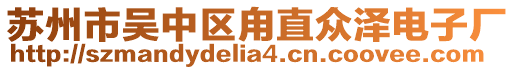 苏州市吴中区甪直众泽电子厂
http://szmandydelia4.cn.coovee.com